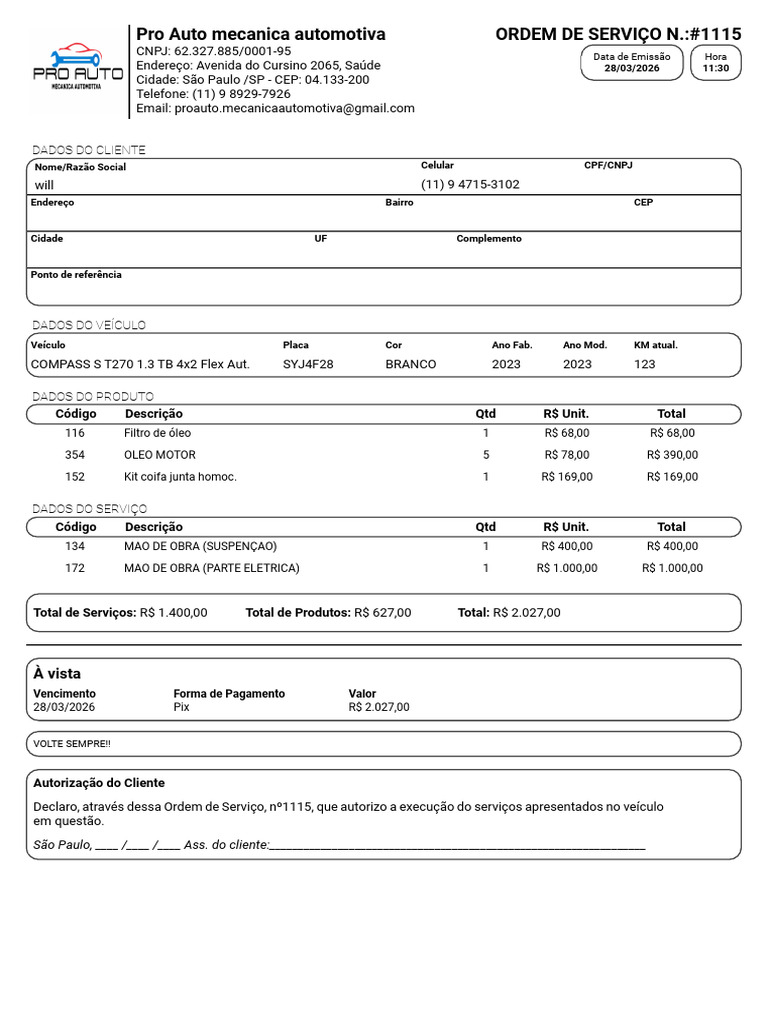 PRO AUTO
MECANICA AUTOMOTIVA

Pro Auto mecanica automotiva
CNPJ: 62.327.885/0001-95
Endereço: Avenida do Cursino 2065, Saúde
Cidade: São Paulo /SP - CEP: 04.133-200
Telefone: (11) 9 8929-7926
Email: proauto.mecanicaautomotiva@gmail.com

ORDEM DE SERVIÇO N.:#1115

Data de Emissão
28/03/2026

Hora
11:30

DADOS DO CLIENTE

Nome/Razão Social
will

Celular
(11) 9 4715-3102

CPF/CNPJ

Endereço

Bairro

CEP

Cidade

UF

Complemento

Ponto de referência

DADOS DO VEÍCULO

| Veículo | Placa | Cor | Ano Fab. | Ano Mod. | KM atual. |
|---|---|---|---|---|---|
| COMPASS S T270 1.3 TB 4x2 Flex Aut. | SYJ4F28 | BRANCO | 2023 | 2023 | 123 |

DADOS DO PRODUTO

| Código | Descrição | Qtd | R$ Unit. | Total |
|---|---|---|---|---|
| 116 | Filtro de óleo | 1 | R$ 68,00 | R$ 68,00 |
| 354 | OLEO MOTOR | 5 | R$ 78,00 | R$ 390,00 |
| 152 | Kit coifa junta homoc. | 1 | R$ 169,00 | R$ 169,00 |

DADOS DO SERVIÇO

| Código | Descrição | Qtd | R$ Unit. | Total |
|---|---|---|---|---|
| 134 | MAO DE OBRA (SUSPENÇAO) | 1 | R$ 400,00 | R$ 400,00 |
| 172 | MAO DE OBRA (PARTE ELETRICA) | 1 | R$ 1.000,00 | R$ 1.000,00 |

Total de Serviços: R$ 1.400,00 Total de Produtos: R$ 627,00 Total: R$ 2.027,00

À vista

Vencimento
28/03/2026

Forma de Pagamento
Pix

Valor
R$ 2.027,00

VOLTE SEMPRE!!

Autorização do Cliente

Declaro, através dessa Ordem de Serviço, nº1115, que autorizo a execução do serviços apresentados no veículo em questão.

São Paulo, ____ /____ /____ Ass. do cliente:____